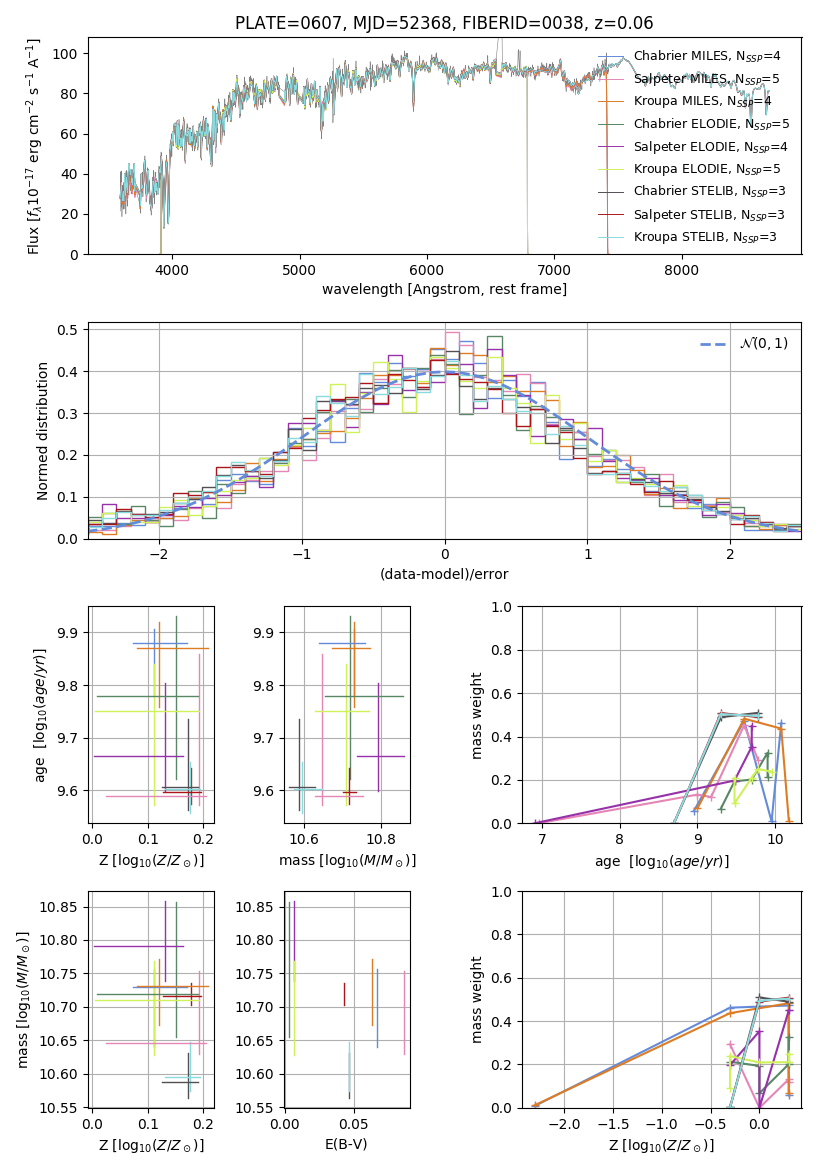 PLATE=0607, MJD=52368, FIBERID=0038, z=0.06

Flux [$f_\lambda 10^{-17}$ erg cm$^{-2}$ s$^{-1}$ A$^{-1}$]
100
80
60
40
20
0
4000 5000 6000 7000 8000
wavelength [Angstrom, rest frame]

Chabrier MILES, $N_{SSP}$=4
Salpeter MILES, $N_{SSP}$=5
Kroupa MILES, $N_{SSP}$=4
Chabrier ELODIE, $N_{SSP}$=5
Salpeter ELODIE, $N_{SSP}$=4
Kroupa ELODIE, $N_{SSP}$=5
Chabrier STELIB, $N_{SSP}$=3
Salpeter STELIB, $N_{SSP}$=3
Kroupa STELIB, $N_{SSP}$=3

Normed distribution
0.5
0.4
0.3
0.2
0.1
0.0
−2 −1 0 1 2
(data-model)/error
$\mathcal{N}(0,1)$

age [$\log_{10}(age/yr)$]
9.9
9.8
9.7
9.6
0.0 0.1 0.2
Z [$\log_{10}(Z/Z_\odot)$]

9.9
9.8
9.7
9.6
10.6 10.8
mass [$\log_{10}(M/M_\odot)$]

mass weight
1.0
0.8
0.6
0.4
0.2
0.0
7 8 9 10
age [$\log_{10}(age/yr)$]

mass [$\log_{10}(M/M_\odot)$]
10.85
10.80
10.75
10.70
10.65
10.60
10.55
0.0 0.1 0.2
Z [$\log_{10}(Z/Z_\odot)$]

10.85
10.80
10.75
10.70
10.65
10.60
10.55
0.00 0.05
E(B-V)

mass weight
1.0
0.8
0.6
0.4
0.2
0.0
−2.0 −1.5 −1.0 −0.5 0.0
Z [$\log_{10}(Z/Z_\odot)$]